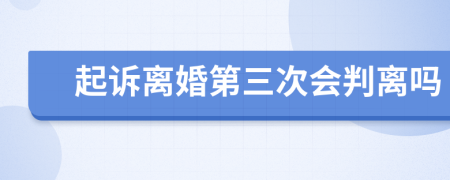 起诉离婚第三次会判离吗